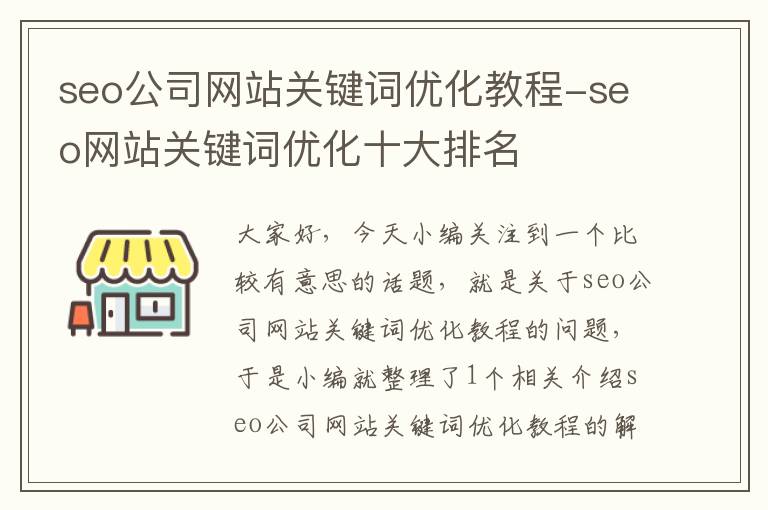 seo公司网站关键词优化教程-seo网站关键词优化十大排名

大家好，今天小编关注到一个比较有意思的话题，就是关于seo公司网站关键词优化教程的问题，于是小编就整理了1个相关介绍seo公司网站关键词优化教程的解